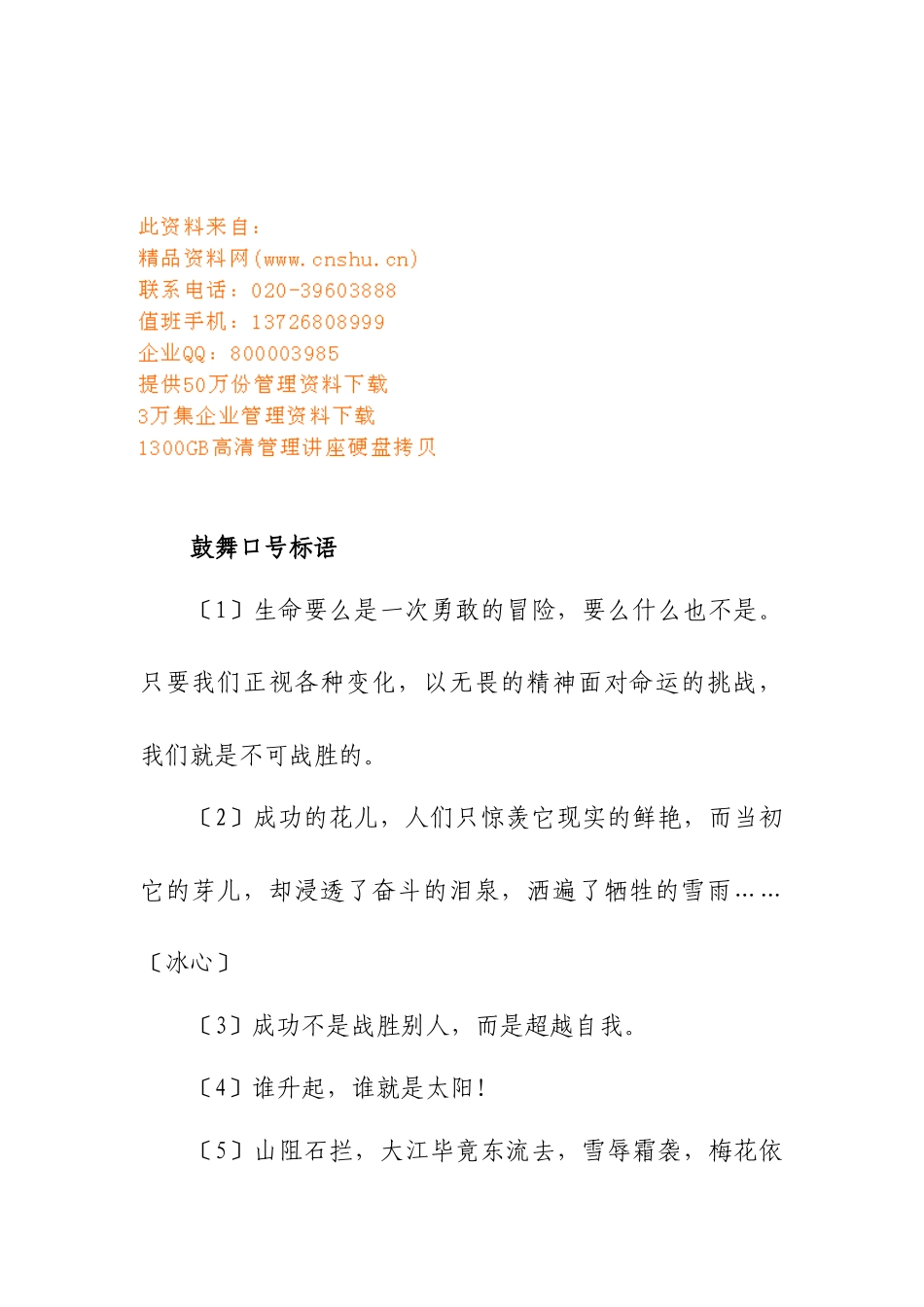 此资料来自：
精品资料网(www.cnshu.cn)
联系电话：020-39603888
值班手机：13726808999
企业QQ：800003985
提供50万份管理资料下载
3万集企业管理资料下载
1300GB高清管理讲座硬盘拷贝

鼓舞口号标语

〔1〕生命要么是一次勇敢的冒险，要么什么也不是。只要我们正视各种变化，以无畏的精神面对命运的挑战，我们就是不可战胜的。

〔2〕成功的花儿，人们只惊羡它现实的鲜艳，而当初它的芽儿，却浸透了奋斗的泪泉，洒遍了牺牲的雪雨……〔冰心〕

〔3〕成功不是战胜别人，而是超越自我。

〔4〕谁升起，谁就是太阳！

〔5〕山阻石拦，大江毕竟东流去，雪辱霜袭，梅花依